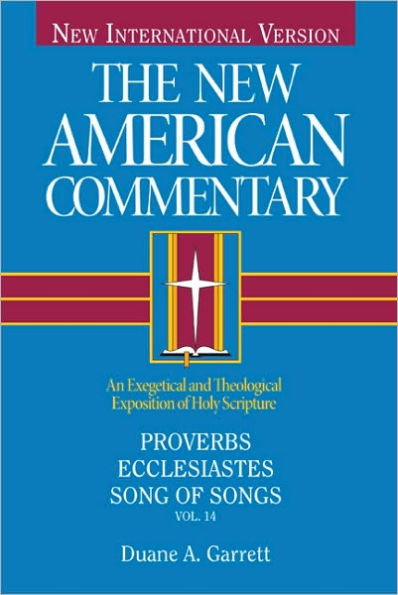 NEW INTERNATIONAL VERSION

THE NEW AMERICAN COMMENTARY

An Exegetical and Theological Exposition of Holy Scripture

PROVERBS
ECCLESIASTES
SONG OF SONGS
VOL. 14

Duane A. Garrett